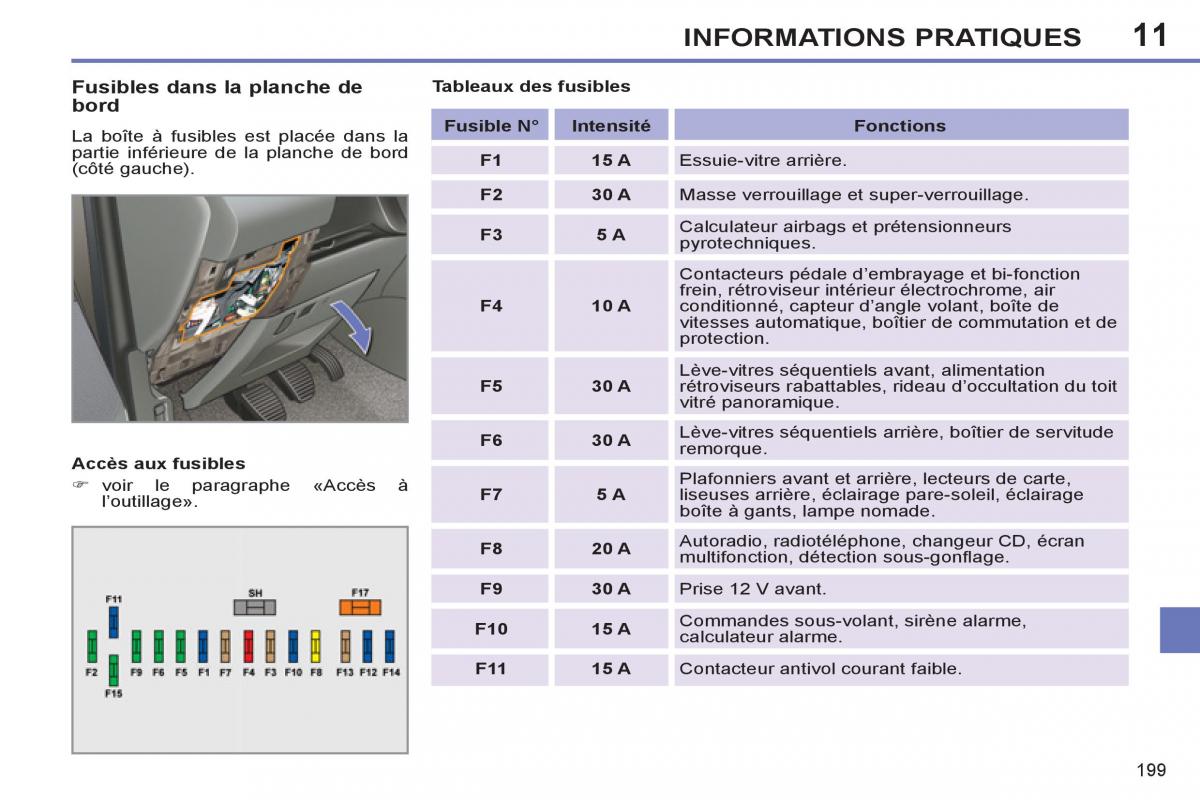 INFORMATIONS PRATIQUES 11

Fusibles dans la planche de bord

La boîte à fusibles est placée dans la partie inférieure de la planche de bord (côté gauche).

Accès aux fusibles

☞ voir le paragraphe «Accès à l'outillage».

F11 SH F17

F2 F9 F6 F5 F1 F7 F4 F3 F10 F8 F13 F12 F14

F15

Tableaux des fusibles

| Fusible N° | Intensité | Fonctions |
|---|---|---|
| F1 | 15 A | Essuie-vitre arrière. |
| F2 | 30 A | Masse verrouillage et super-verrouillage. |
| F3 | 5 A | Calculateur airbags et prétensionneurs pyrotechniques. |
| F4 | 10 A | Contacteurs pédale d'embrayage et bi-fonction frein, rétroviseur intérieur électrochrome, air conditionné, capteur d'angle volant, boîte de vitesses automatique, boîtier de commutation et de protection. |
| F5 | 30 A | Lève-vitres séquentiels avant, alimentation rétroviseurs rabattables, rideau d'occultation du toit vitré panoramique. |
| F6 | 30 A | Lève-vitres séquentiels arrière, boîtier de servitude remorque. |
| F7 | 5 A | Plafonniers avant et arrière, lecteurs de carte, liseuses arrière, éclairage pare-soleil, éclairage boîte à gants, lampe nomade. |
| F8 | 20 A | Autoradio, radiotéléphone, changeur CD, écran multifonction, détection sous-gonflage. |
| F9 | 30 A | Prise 12 V avant. |
| F10 | 15 A | Commandes sous-volant, sirène alarme, calculateur alarme. |
| F11 | 15 A | Contacteur antivol courant faible. |

199